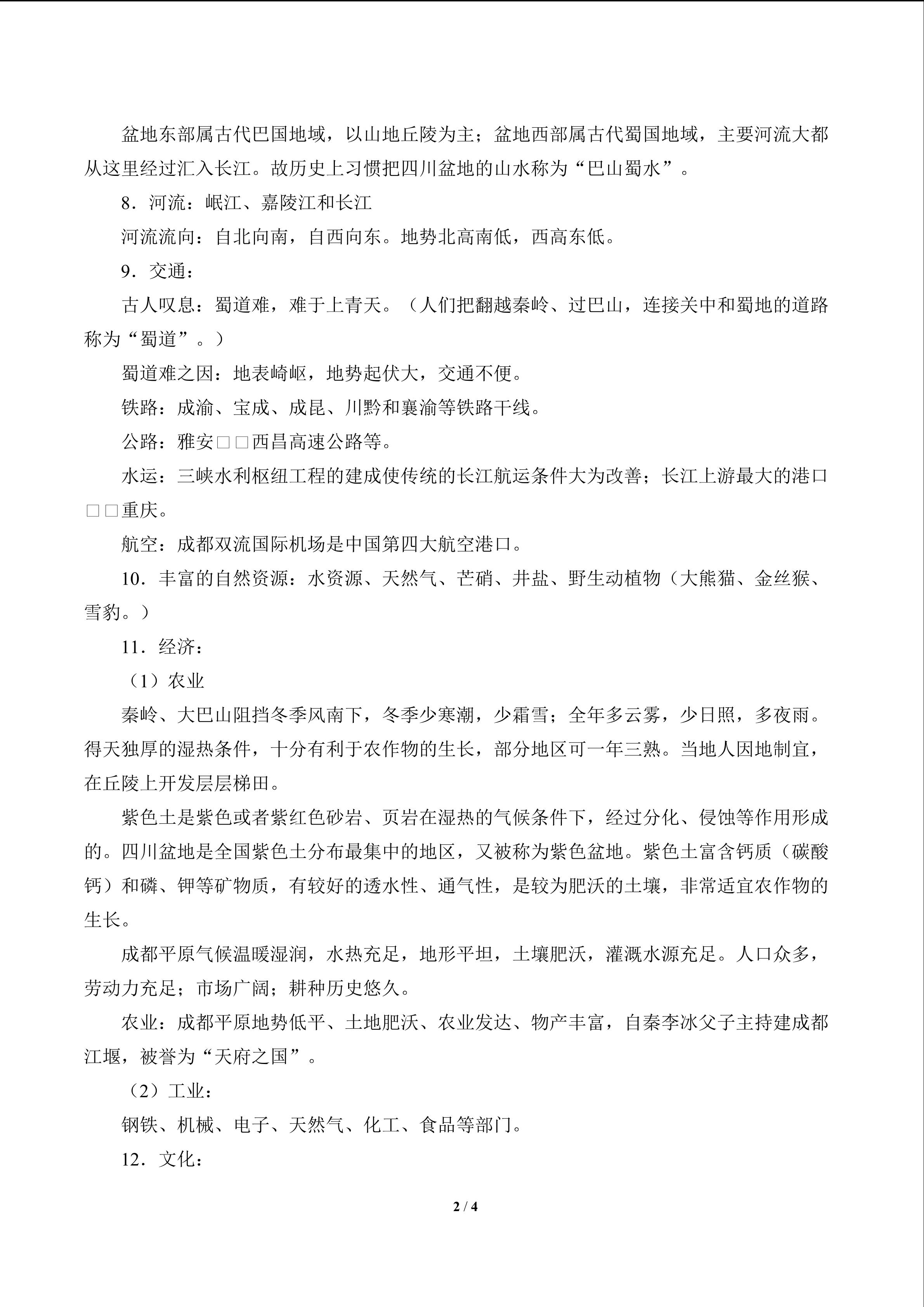 盆地东部属古代巴国地域，以山地丘陵为主；盆地西部属古代蜀国地域，主要河流大都从这里经过汇入长江。故历史上习惯把四川盆地的山水称为“巴山蜀水”。

8．河流：岷江、嘉陵江和长江

河流流向：自北向南，自西向东。地势北高南低，西高东低。

9．交通：

古人叹息：蜀道难，难于上青天。（人们把翻越秦岭、过巴山，连接关中和蜀地的道路称为“蜀道”。）

蜀道难之因：地表崎岖，地势起伏大，交通不便。

铁路：成渝、宝成、成昆、川黔和襄渝等铁路干线。

公路：雅安□□西昌高速公路等。

水运：三峡水利枢纽工程的建成使传统的长江航运条件大为改善；长江上游最大的港口□□重庆。

航空：成都双流国际机场是中国第四大航空港口。

10．丰富的自然资源：水资源、天然气、芒硝、井盐、野生动植物（大熊猫、金丝猴、雪豹。）

11．经济：

（1）农业

秦岭、大巴山阻挡冬季风南下，冬季少寒潮，少霜雪；全年多云雾，少日照，多夜雨。得天独厚的湿热条件，十分有利于农作物的生长，部分地区可一年三熟。当地人因地制宜，在丘陵上开发层层梯田。

紫色土是紫色或者紫红色砂岩、页岩在湿热的气候条件下，经过分化、侵蚀等作用形成的。四川盆地是全国紫色土分布最集中的地区，又被称为紫色盆地。紫色土富含钙质（碳酸钙）和磷、钾等矿物质，有较好的透水性、通气性，是较为肥沃的土壤，非常适宜农作物的生长。

成都平原气候温暖湿润，水热充足，地形平坦，土壤肥沃，灌溉水源充足。人口众多，劳动力充足；市场广阔；耕种历史悠久。

农业：成都平原地势低平、土地肥沃、农业发达、物产丰富，自秦李冰父子主持建成都江堰，被誉为“天府之国”。

（2）工业：

钢铁、机械、电子、天然气、化工、食品等部门。

12．文化：

2 / 4